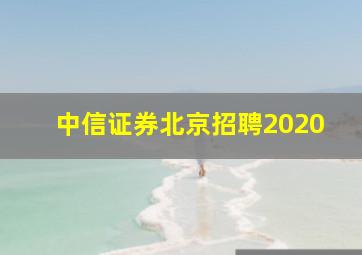 中信证券北京招聘2020